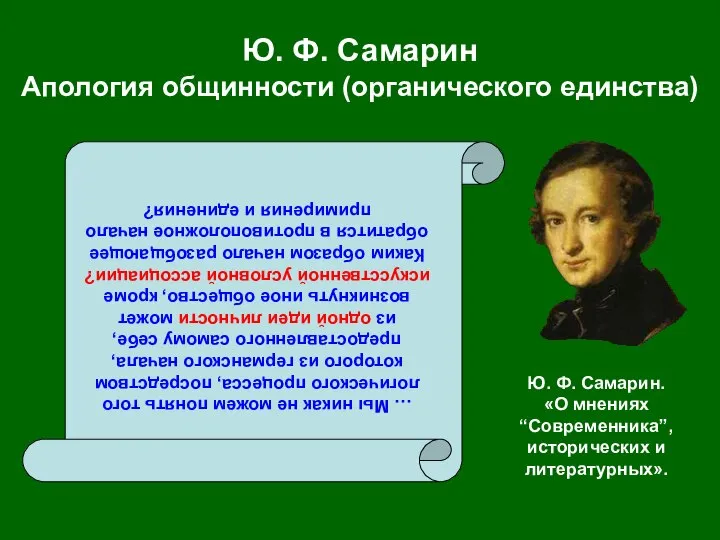 Ю. Ф. Самарин
Апология общинности (органического единства)

... Мы никак не можем понять того логического процесса, посредством которого из германского начала, предоставленного самому себе, из одной идеи личности может возникнуть иное общество, кроме искусственной условной ассоциации? Каким образом начало разобщающее обратится в противоположное начало примирения и единения?

Ю. Ф. Самарин. «О мнениях “Современника”, исторических и литературных».